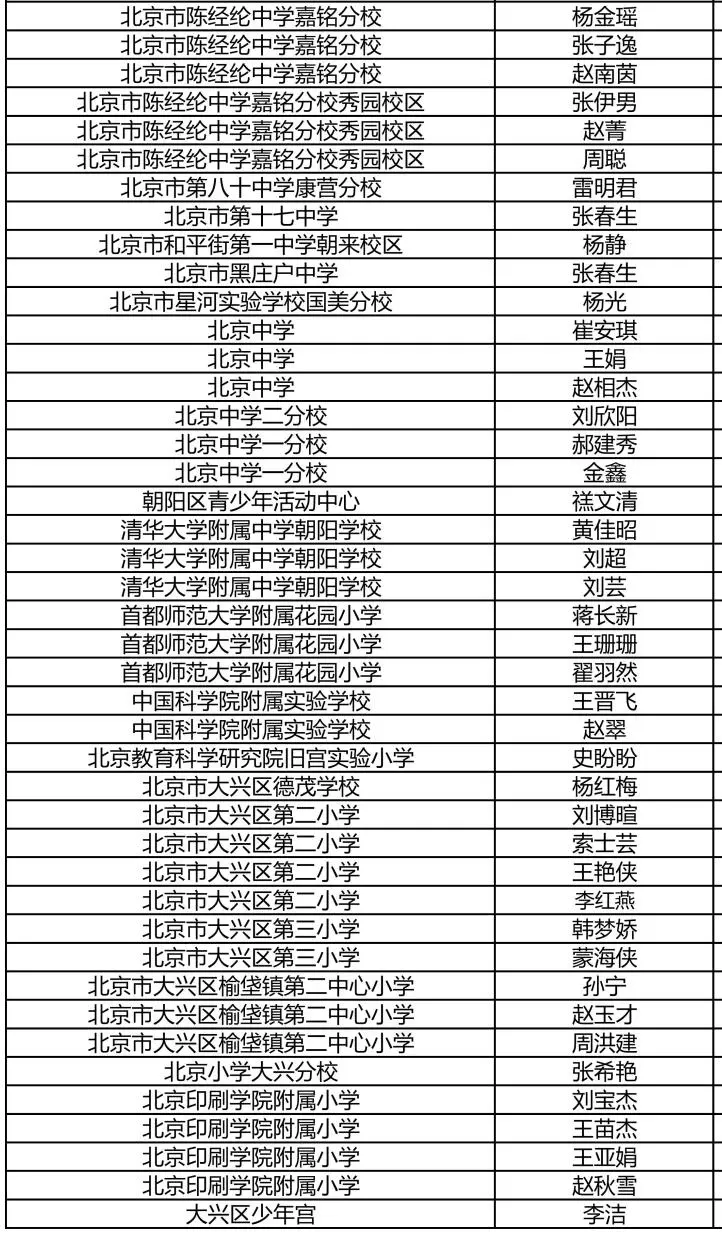 | 北京市陈经纶中学嘉铭分校 | 杨金瑶 |
|---|---|
| 北京市陈经纶中学嘉铭分校 | 张子逸 |
| 北京市陈经纶中学嘉铭分校 | 赵南茵 |
| 北京市陈经纶中学嘉铭分校秀园校区 | 张伊男 |
| 北京市陈经纶中学嘉铭分校秀园校区 | 赵菁 |
| 北京市陈经纶中学嘉铭分校秀园校区 | 周聪 |
| 北京市第八十中学康营分校 | 雷明君 |
| 北京市第十七中学 | 张春生 |
| 北京市和平街第一中学朝来校区 | 杨静 |
| 北京市黑庄户中学 | 张春生 |
| 北京市星河实验学校国美分校 | 杨光 |
| 北京中学 | 崔安琪 |
| 北京中学 | 王娟 |
| 北京中学 | 赵相杰 |
| 北京中学二分校 | 刘欣阳 |
| 北京中学一分校 | 郝建秀 |
| 北京中学一分校 | 金鑫 |
| 朝阳区青少年活动中心 | 禚文清 |
| 清华大学附属中学朝阳学校 | 黄佳昭 |
| 清华大学附属中学朝阳学校 | 刘超 |
| 清华大学附属中学朝阳学校 | 刘芸 |
| 首都师范大学附属花园小学 | 蒋长新 |
| 首都师范大学附属花园小学 | 王珊珊 |
| 首都师范大学附属花园小学 | 翟羽然 |
| 中国科学院附属实验学校 | 王晋飞 |
| 中国科学院附属实验学校 | 赵翠 |
| 北京教育科学研究院旧宫实验小学 | 史盼盼 |
| 北京市大兴区德茂学校 | 杨红梅 |
| 北京市大兴区第二小学 | 刘博暄 |
| 北京市大兴区第二小学 | 索士芸 |
| 北京市大兴区第二小学 | 王艳侠 |
| 北京市大兴区第二小学 | 李红燕 |
| 北京市大兴区第三小学 | 韩梦娇 |
| 北京市大兴区第三小学 | 蒙海侠 |
| 北京市大兴区榆垡镇第二中心小学 | 孙宁 |
| 北京市大兴区榆垡镇第二中心小学 | 赵玉才 |
| 北京市大兴区榆垡镇第二中心小学 | 周洪建 |
| 北京小学大兴分校 | 张希艳 |
| 北京印刷学院附属小学 | 刘宝杰 |
| 北京印刷学院附属小学 | 王苗杰 |
| 北京印刷学院附属小学 | 王亚娟 |
| 北京印刷学院附属小学 | 赵秋雪 |
| 大兴区少年宫 | 李洁 |